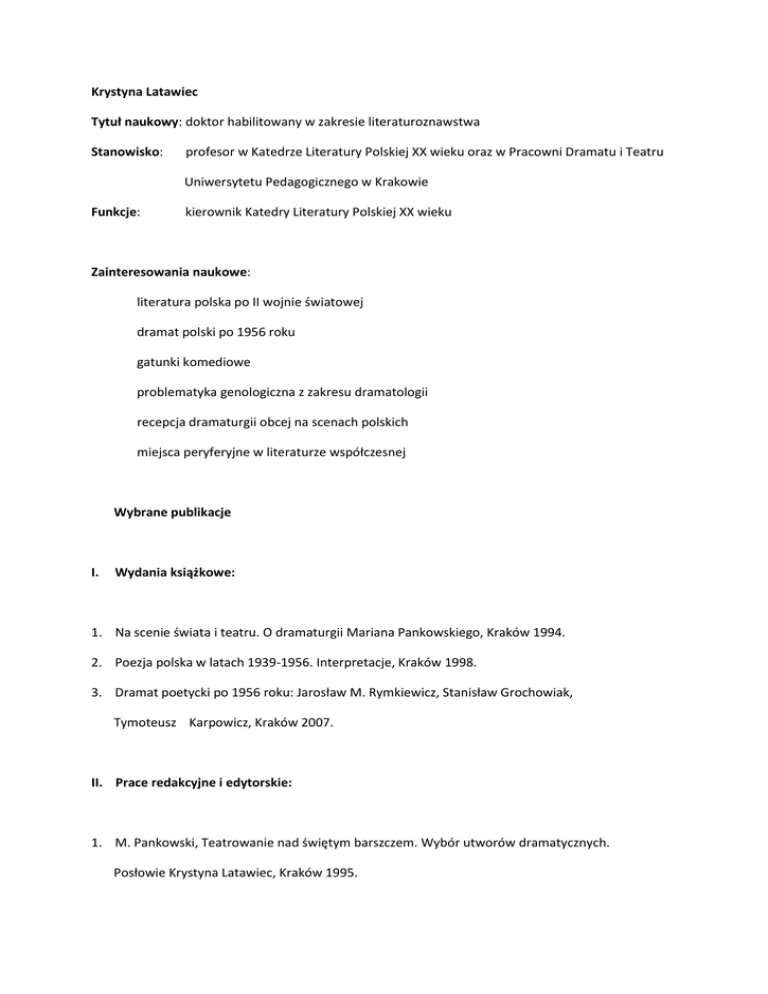 Krystyna Latawiec

Tytuł naukowy: doktor habilitowany w zakresie literaturoznawstwa

Stanowisko: profesor w Katedrze Literatury Polskiej XX wieku oraz w Pracowni Dramatu i Teatru Uniwersytetu Pedagogicznego w Krakowie

Funkcje: kierownik Katedry Literatury Polskiej XX wieku

Zainteresowania naukowe:

literatura polska po II wojnie światowej

dramat polski po 1956 roku

gatunki komediowe

problematyka genologiczna z zakresu dramatologii

recepcja dramaturgii obcej na scenach polskich

miejsca peryferyjne w literaturze współczesnej

Wybrane publikacje

I. Wydania książkowe:

1. Na scenie świata i teatru. O dramaturgii Mariana Pankowskiego, Kraków 1994.

2. Poezja polska w latach 1939-1956. Interpretacje, Kraków 1998.

3. Dramat poetycki po 1956 roku: Jarosław M. Rymkiewicz, Stanisław Grochowiak, Tymoteusz Karpowicz, Kraków 2007.

II. Prace redakcyjne i edytorskie:

1. M. Pankowski, Teatrowanie nad świętym barszczem. Wybór utworów dramatycznych. Posłowie Krystyna Latawiec, Kraków 1995.